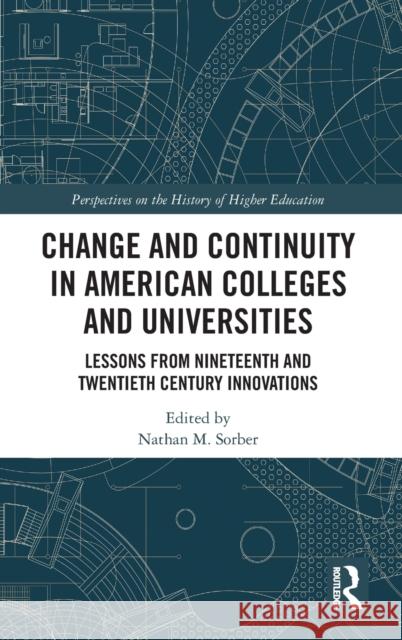 Perspectives on the History of Higher Education

CHANGE AND CONTINUITY IN AMERICAN COLLEGES AND UNIVERSITIES

LESSONS FROM NINETEENTH AND TWENTIETH CENTURY INNOVATIONS

Edited by
Nathan M. Sorber

ROUTLEDGE